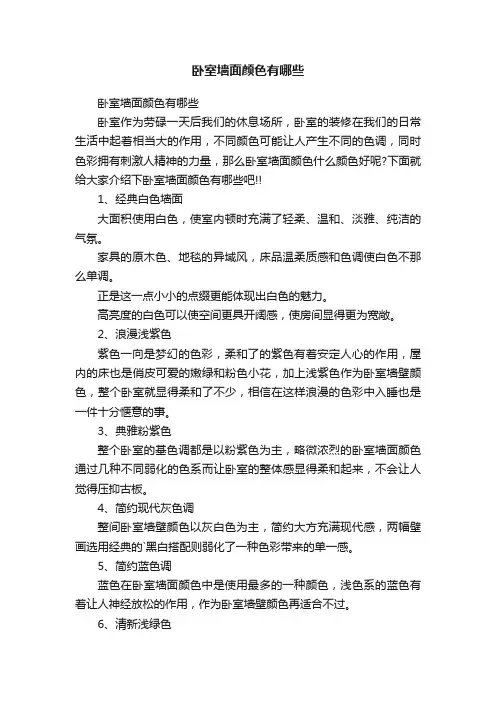 卧室墙面颜色有哪些

卧室墙面颜色有哪些

卧室作为劳碌一天后我们的休息场所，卧室的装修在我们的日常生活中起着相当大的作用，不同颜色可能让人产生不同的色调，同时色彩拥有刺激人精神的力量，那么卧室墙面颜色什么颜色好呢?下面就给大家介绍下卧室墙面颜色有哪些吧!!

1、经典白色墙面

大面积使用白色，使室内顿时充满了轻柔、温和、淡雅、纯洁的气氛。

家具的原木色、地毯的异域风，床品温柔质感和色调使白色不那么单调。

正是这一点小小的点缀更能体现出白色的魅力。

高亮度的白色可以使空间更具开阔感，使房间显得更为宽敞。

2、浪漫浅紫色

紫色一向是梦幻的色彩，柔和了的紫色有着安定人心的作用，屋内的床也是俏皮可爱的嫩绿和粉色小花，加上浅紫色作为卧室墙壁颜色，整个卧室就显得柔和了不少，相信在这样浪漫的色彩中入睡也是一件十分惬意的事。

3、典雅粉紫色

整个卧室的基色调都是以粉紫色为主，略微浓烈的卧室墙面颜色通过几种不同弱化的色系而让卧室的整体感显得柔和起来，不会让人觉得压抑古板。

4、简约现代灰色调

整间卧室墙壁颜色以灰白色为主，简约大方充满现代感，两幅壁画选用经典的`黑白搭配则弱化了一种色彩带来的单一感。

5、简约蓝色调

蓝色在卧室墙面颜色中是使用最多的一种颜色，浅色系的蓝色有着让人神经放松的作用，作为卧室墙壁颜色再适合不过。

6、清新浅绿色